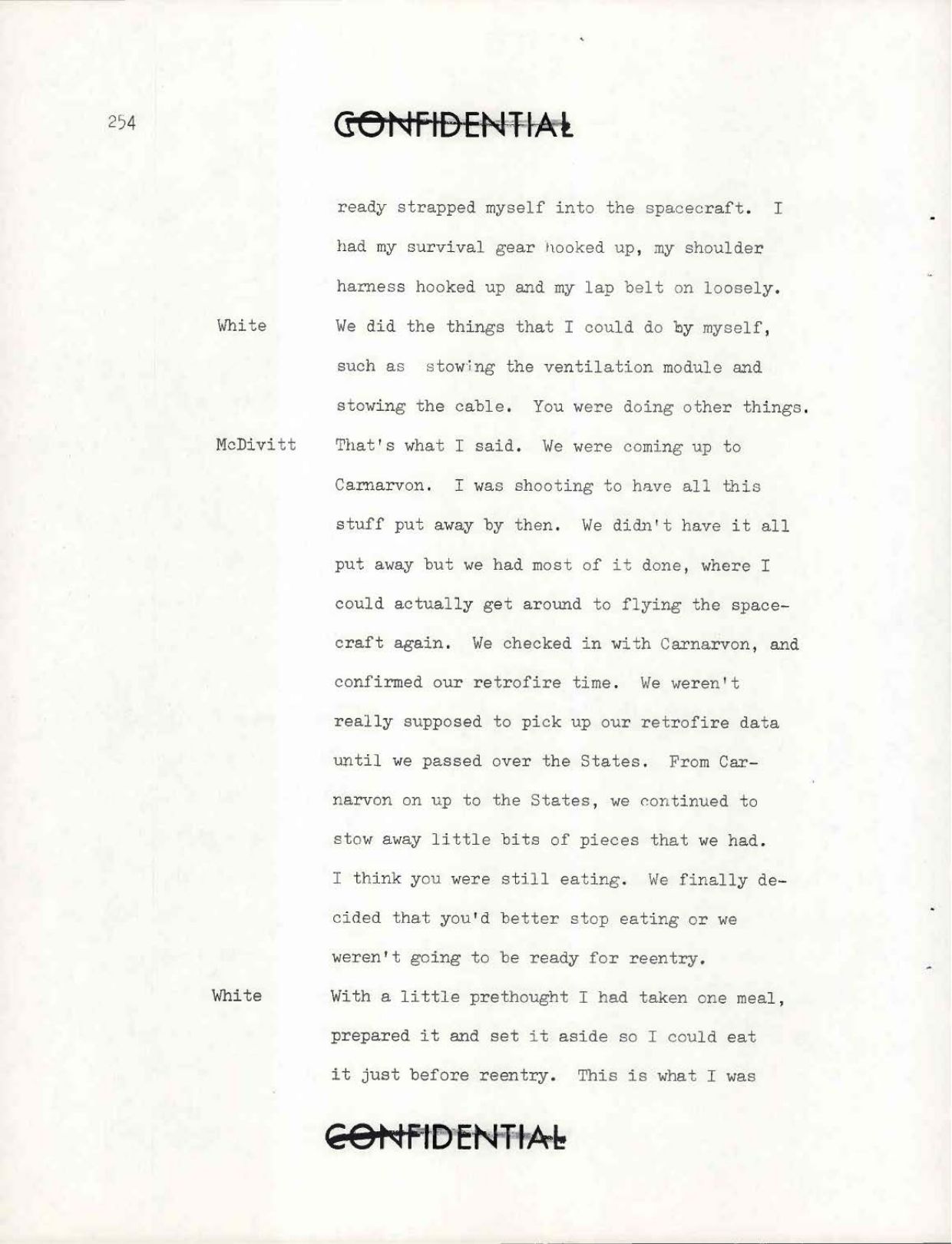 254

CONFIDENTIAL

ready strapped myself into the spacecraft. I had my survival gear hooked up, my shoulder harness hooked up and my lap belt on loosely.

White We did the things that I could do by myself, such as stowing the ventilation module and stowing the cable. You were doing other things.

McDivitt That's what I said. We were coming up to Carnarvon. I was shooting to have all this stuff put away by then. We didn't have it all put away but we had most of it done, where I could actually get around to flying the spacecraft again. We checked in with Carnarvon, and confirmed our retrofire time. We weren't really supposed to pick up our retrofire data until we passed over the States. From Carnarvon on up to the States, we continued to stow away little bits of pieces that we had. I think you were still eating. We finally decided that you'd better stop eating or we weren't going to be ready for reentry.

White With a little prethought I had taken one meal, prepared it and set it aside so I could eat it just before reentry. This is what I was

CONFIDENTIAL